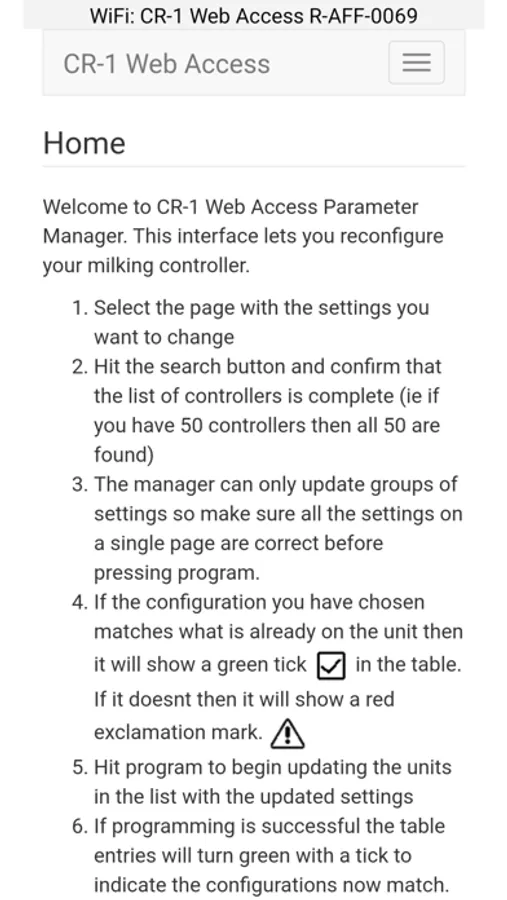 WiFi: CR-1 Web Access R-AFF-0069

CR-1 Web Access

Home

Welcome to CR-1 Web Access Parameter Manager. This interface lets you reconfigure your milking controller.

1. Select the page with the settings you want to change
2. Hit the search button and confirm that the list of controllers is complete (ie if you have 50 controllers then all 50 are found)
3. The manager can only update groups of settings so make sure all the settings on a single page are correct before pressing program.
4. If the configuration you have chosen matches what is already on the unit then it will show a green tick in the table. If it doesnt then it will show a red exclamation mark.
5. Hit program to begin updating the units in the list with the updated settings
6. If programming is successful the table entries will turn green with a tick to indicate the configurations now match.